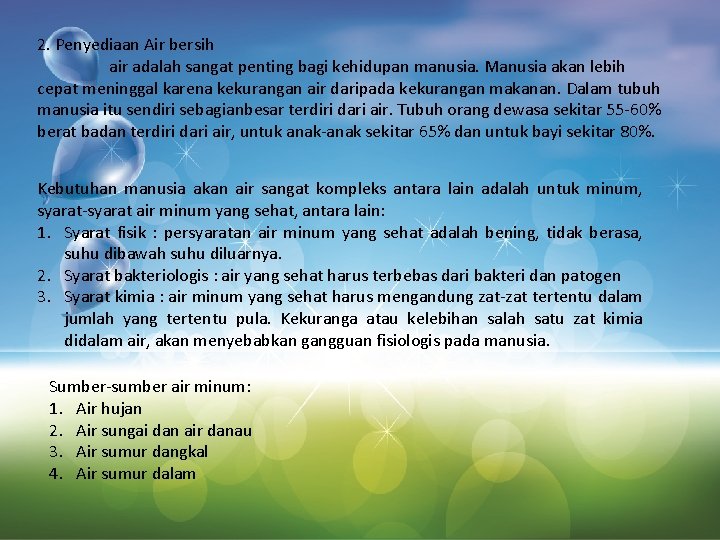 2. Penyediaan Air bersih

air adalah sangat penting bagi kehidupan manusia. Manusia akan lebih cepat meninggal karena kekurangan air daripada kekurangan makanan. Dalam tubuh manusia itu sendiri sebagianbesar terdiri dari air. Tubuh orang dewasa sekitar 55-60% berat badan terdiri dari air, untuk anak-anak sekitar 65% dan untuk bayi sekitar 80%.

Kebutuhan manusia akan air sangat kompleks antara lain adalah untuk minum, syarat-syarat air minum yang sehat, antara lain:
1. Syarat fisik : persyaratan air minum yang sehat adalah bening, tidak berasa, suhu dibawah suhu diluarnya.
2. Syarat bakteriologis : air yang sehat harus terbebas dari bakteri dan patogen
3. Syarat kimia : air minum yang sehat harus mengandung zat-zat tertentu dalam jumlah yang tertentu pula. Kekuranga atau kelebihan salah satu zat kimia didalam air, akan menyebabkan gangguan fisiologis pada manusia.

Sumber-sumber air minum:
1. Air hujan
2. Air sungai dan air danau
3. Air sumur dangkal
4. Air sumur dalam